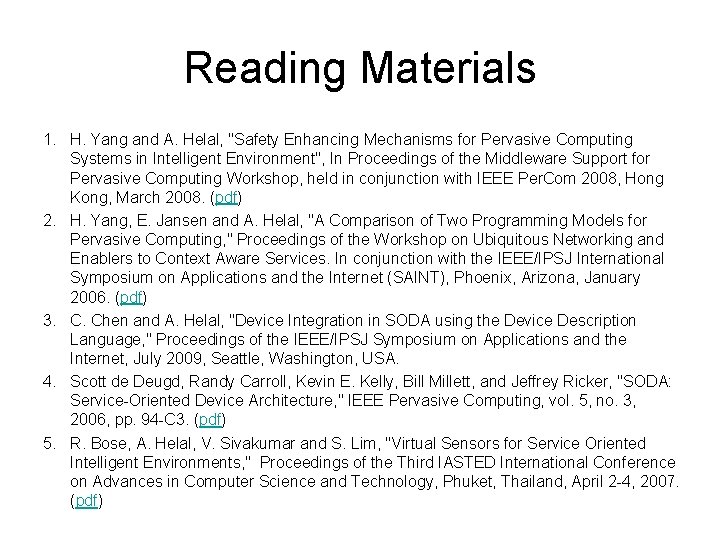 Reading Materials

1. H. Yang and A. Helal, "Safety Enhancing Mechanisms for Pervasive Computing Systems in Intelligent Environment", In Proceedings of the Middleware Support for Pervasive Computing Workshop, held in conjunction with IEEE PerCom 2008, Hong Kong, March 2008. (pdf)
2. H. Yang, E. Jansen and A. Helal, "A Comparison of Two Programming Models for Pervasive Computing," Proceedings of the Workshop on Ubiquitous Networking and Enablers to Context Aware Services. In conjunction with the IEEE/IPSJ International Symposium on Applications and the Internet (SAINT), Phoenix, Arizona, January 2006. (pdf)
3. C. Chen and A. Helal, "Device Integration in SODA using the Device Description Language," Proceedings of the IEEE/IPSJ Symposium on Applications and the Internet, July 2009, Seattle, Washington, USA.
4. Scott de Deugd, Randy Carroll, Kevin E. Kelly, Bill Millett, and Jeffrey Ricker, "SODA: Service-Oriented Device Architecture," IEEE Pervasive Computing, vol. 5, no. 3, 2006, pp. 94-C3. (pdf)
5. R. Bose, A. Helal, V. Sivakumar and S. Lim, "Virtual Sensors for Service Oriented Intelligent Environments," Proceedings of the Third IASTED International Conference on Advances in Computer Science and Technology, Phuket, Thailand, April 2-4, 2007. (pdf)